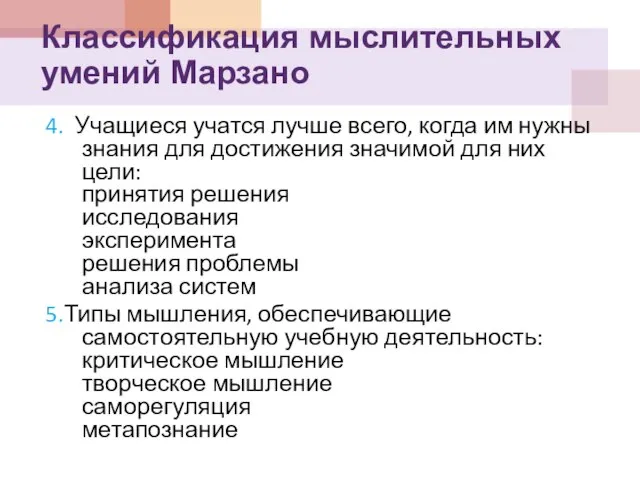 Классификация мыслительных умений Марзано

4. Учащиеся учатся лучше всего, когда им нужны знания для достижения значимой для них цели:
принятия решения
исследования
эксперимента
решения проблемы
анализа систем

5.Типы мышления, обеспечивающие самостоятельную учебную деятельность:
критическое мышление
творческое мышление
саморегуляция
метапознание